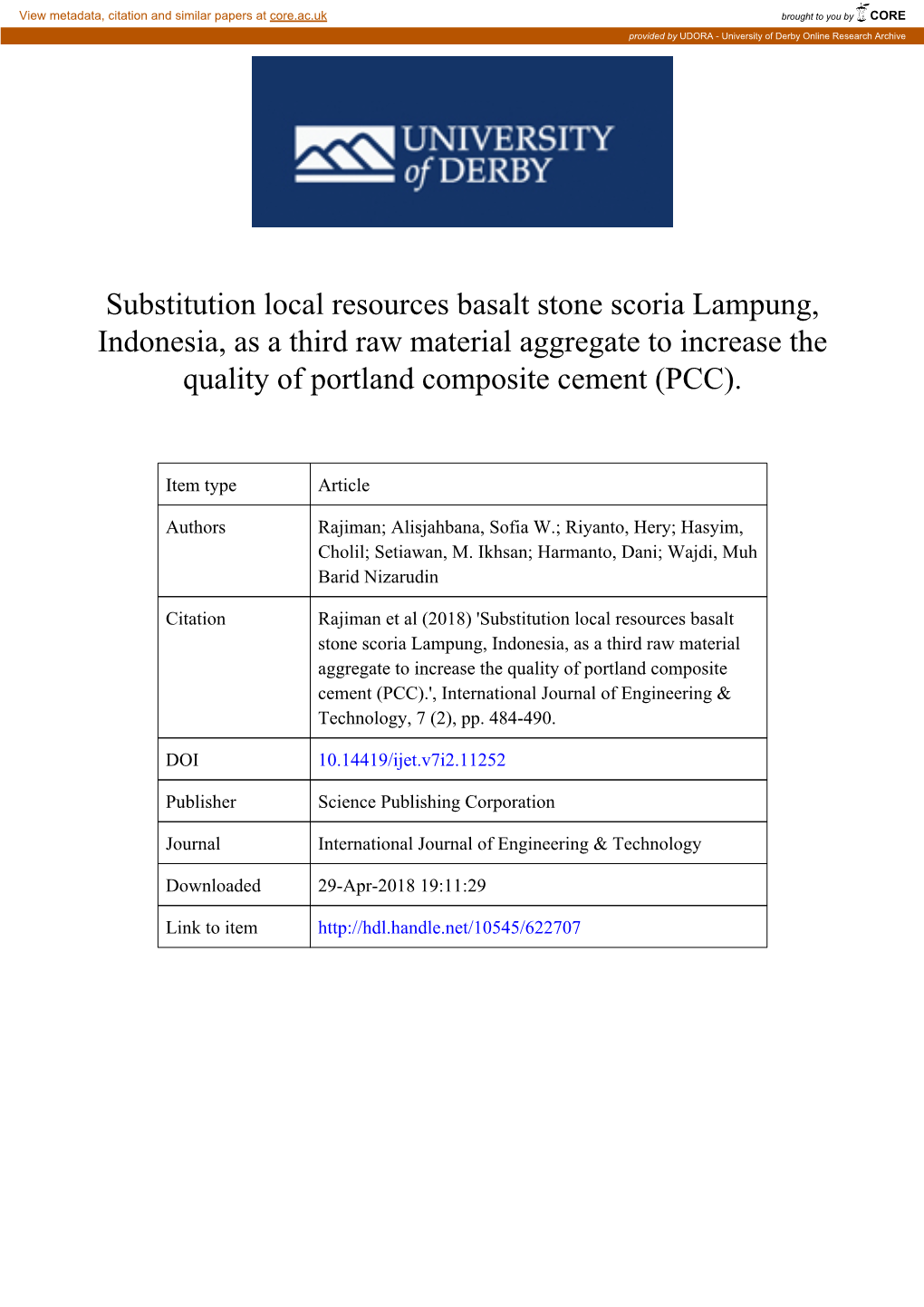 View metadata, citation and similar papers at core.ac.uk

brought to you by CORE

provided by UDORA - University of Derby Online Research Archive

UNIVERSITY of DERBY

Substitution local resources basalt stone scoria Lampung, Indonesia, as a third raw material aggregate to increase the quality of portland composite cement (PCC).

| Item type | Article |
|---|---|
| Authors | Rajiman; Alisjahbana, Sofia W.; Riyanto, Hery; Hasyim, Cholil; Setiawan, M. Ikhsan; Harmanto, Dani; Wajdi, Muh Barid Nizarudin |
| Citation | Rajiman et al (2018) 'Substitution local resources basalt stone scoria Lampung, Indonesia, as a third raw material aggregate to increase the quality of portland composite cement (PCC).', International Journal of Engineering & Technology, 7 (2), pp. 484-490. |
| DOI | 10.14419/ijet.v7i2.11252 |
| Publisher | Science Publishing Corporation |
| Journal | International Journal of Engineering & Technology |
| Downloaded | 29-Apr-2018 19:11:29 |
| Link to item | http://hdl.handle.net/10545/622707 |